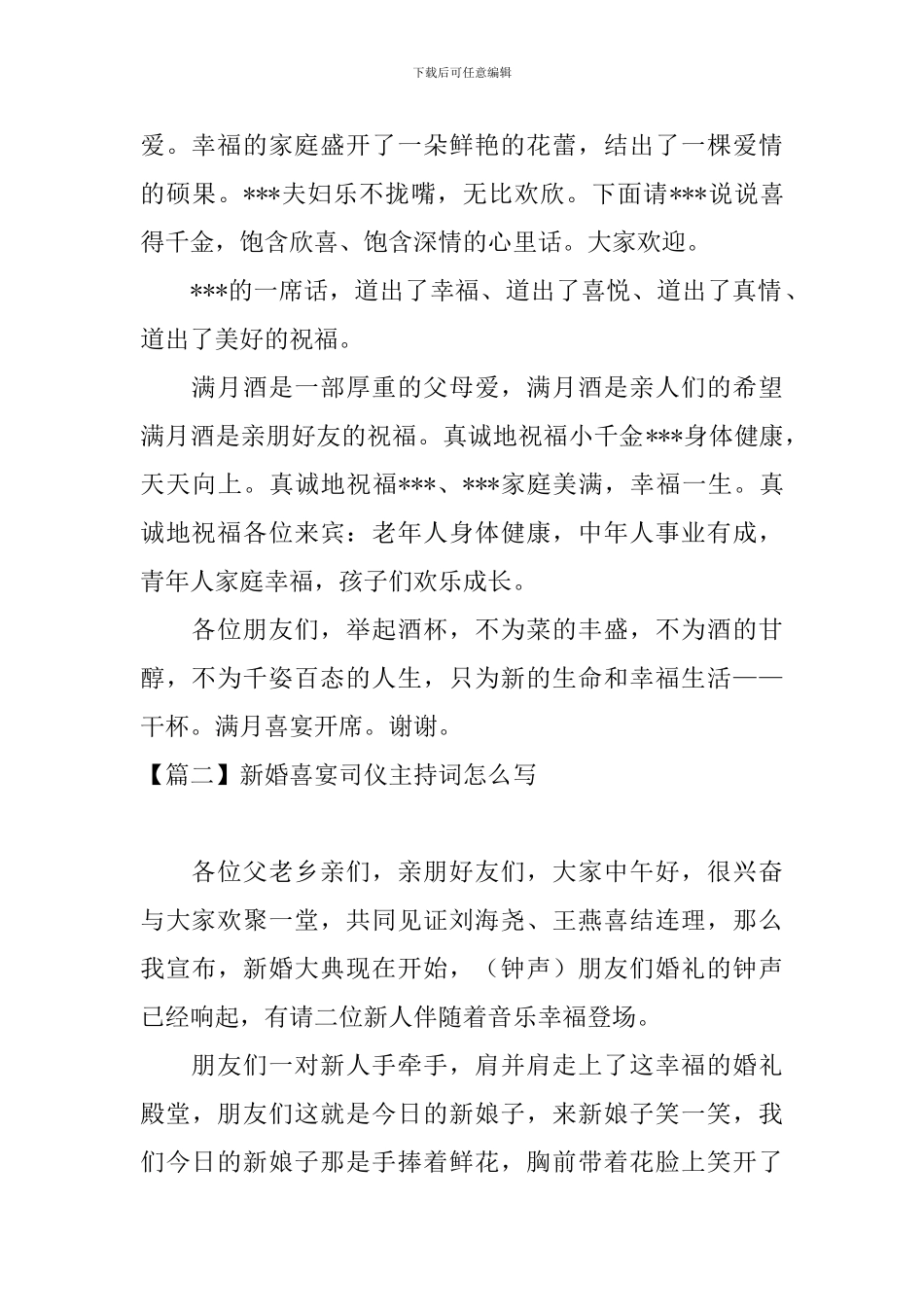 下载后可任意编辑

爱。幸福的家庭盛开了一朵鲜艳的花蕾，结出了一棵爱情的硕果。***夫妇乐不拢嘴，无比欢欣。下面请***说说喜得千金，饱含欣喜、饱含深情的心里话。大家欢迎。

***的一席话，道出了幸福、道出了喜悦、道出了真情、道出了美好的祝福。

满月酒是一部厚重的父母爱，满月酒是亲人们的希望满月酒是亲朋好友的祝福。真诚地祝福小千金***身体健康，天天向上。真诚地祝福***、***家庭美满，幸福一生。真诚地祝福各位来宾：老年人身体健康，中年人事业有成，青年人家庭幸福，孩子们欢乐成长。

各位朋友们，举起酒杯，不为菜的丰盛，不为酒的甘醇，不为千姿百态的人生，只为新的生命和幸福生活——干杯。满月喜宴开席。谢谢。

【篇二】新婚喜宴司仪主持词怎么写

各位父老乡亲们，亲朋好友们，大家中午好，很兴奋与大家欢聚一堂，共同见证刘海尧、王燕喜结连理，那么我宣布，新婚大典现在开始，（钟声）朋友们婚礼的钟声已经响起，有请二位新人伴随着音乐幸福登场。

朋友们一对新人手牵手，肩并肩走上了这幸福的婚礼殿堂，朋友们这就是今日的新娘子，来新娘子笑一笑，我们今日的新娘子那是手捧着鲜花，胸前带着花脸上笑开了